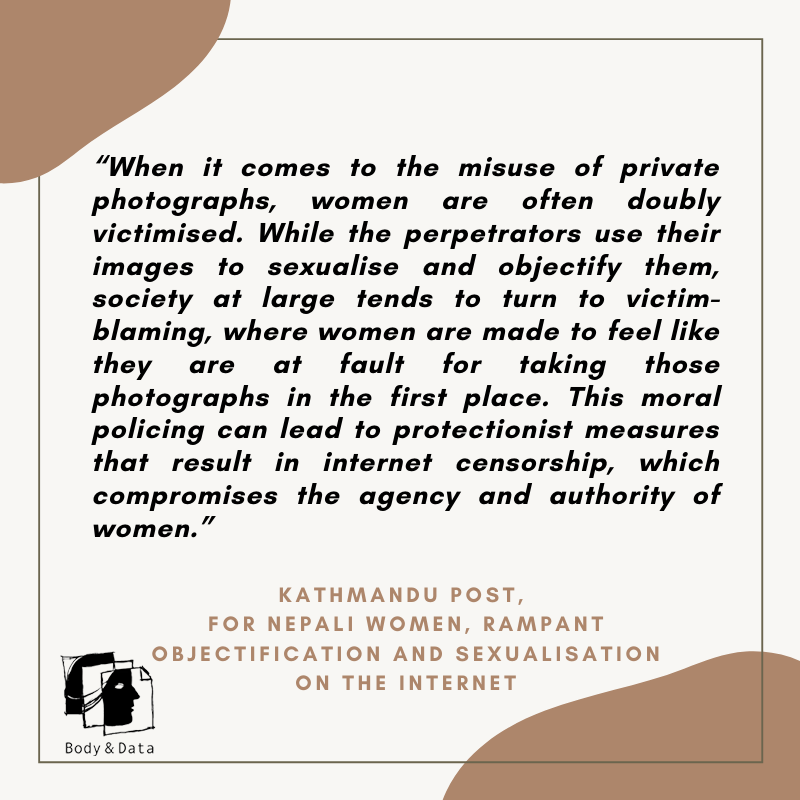 “When it comes to the misuse of private photographs, women are often doubly victimised. While the perpetrators use their images to sexualise and objectify them, society at large tends to turn to victim-blaming, where women are made to feel like they are at fault for taking those photographs in the first place. This moral policing can lead to protectionist measures that result in internet censorship, which compromises the agency and authority of women.”

KATHMANDU POST,
FOR NEPALI WOMEN, RAMPANT OBJECTIFICATION AND SEXUALISATION ON THE INTERNET

Body & Data